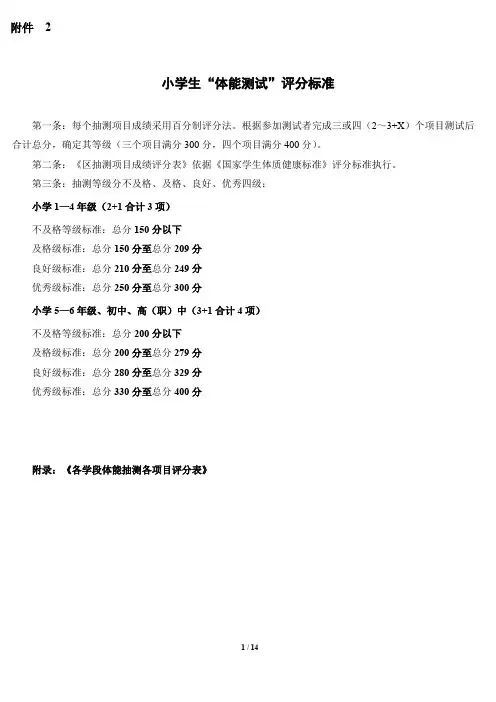 附件 2

小学生“体能测试”评分标准

第一条：每个抽测项目成绩采用百分制评分法。根据参加测试者完成三或四（2～3+X）个项目测试后合计总分，确定其等级（三个项目满分 300 分，四个项目满分 400 分）。

第二条：《区抽测项目成绩评分表》依据《国家学生体质健康标准》评分标准执行。

第三条：抽测等级分不及格、及格、良好、优秀四级：

小学 1—4 年级（2+1 合计 3 项）

不及格等级标准：总分 150 分以下

及格级标准：总分 150 分至总分 209 分

良好级标准：总分 210 分至总分 249 分

优秀级标准：总分 250 分至总分 300 分

小学 5—6 年级、初中、高（职）中（3+1 合计 4 项）

不及格等级标准：总分 200 分以下

及格级标准：总分 200 分至总分 279 分

良好级标准：总分 280 分至总分 329 分

优秀级标准：总分 330 分至总分 400 分

附录：《各学段体能抽测各项目评分表》

1 / 14